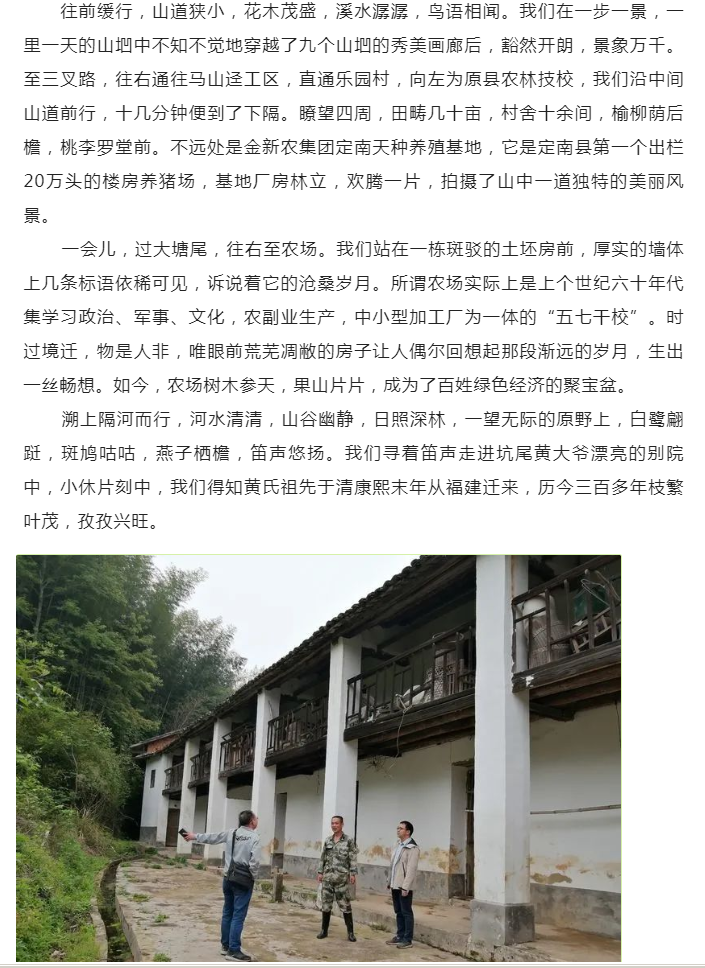 往前缓行，山道狭小，花木茂盛，溪水潺潺，鸟语相闻。我们在一步一景，一里一天的山坳中不知不觉地穿越了九个山坳的秀美画廊后，豁然开朗，景象万千。至三叉路，往右通往马山迳工区，直通乐园村，向左为原县农林技校，我们沿中间山道前行，十几分钟便到了下隔。瞭望四周，田畴几十亩，村舍十余间，榆柳荫后檐，桃李罗堂前。不远处是金新农集团定南天种养殖基地，它是定南县第一个出栏20万头的楼房养猪场，基地厂房林立，欢腾一片，拍摄了山中一道独特的美丽风景。

一会儿，过大塘尾，往右至农场。我们站在一栋斑驳的土坯房前，厚实的墙体上几条标语依稀可见，诉说着它的沧桑岁月。所谓农场实际上是上个世纪六十年代集学习政治、军事、文化，农副业生产，中小型加工厂为一体的“五七干校”。时过境迁，物是人非，唯眼前荒芜凋敝的房子让人偶尔回想起那段渐远的岁月，生出一丝畅想。如今，农场树木参天，果山片片，成为了百姓绿色经济的聚宝盆。

溯上隔河而行，河水清清，山谷幽静，日照深林，一望无际的原野上，白鹭翩跹，斑鸠咕咕，燕子栖檐，笛声悠扬。我们寻着笛声走进坑尾黄大爷漂亮的别院中，小休片刻中，我们得知黄氏祖先于清康熙末年从福建迁来，历今三百多年枝繁叶茂，孜孜兴旺。